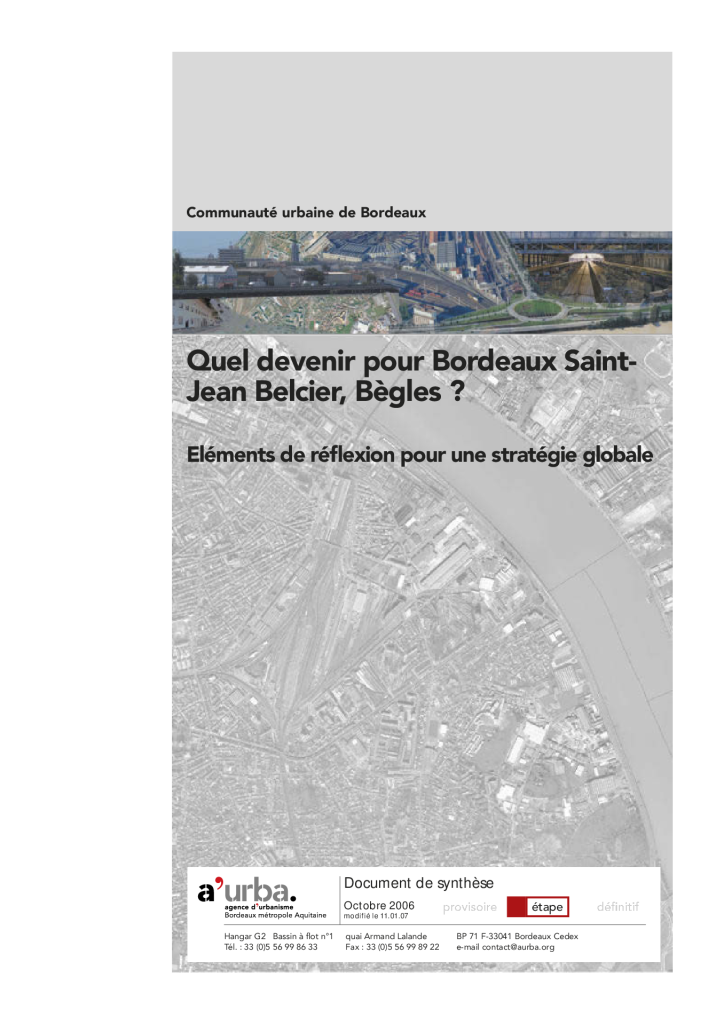 Communauté urbaine de Bordeaux

Quel devenir pour Bordeaux Saint-Jean Belcier, Bègles ?

Eléments de réflexion pour une stratégie globale

a'urba.
agence d'urbanisme
Bordeaux métropole Aquitaine

Document de synthèse

Octobre 2006
modifié le 11.01.07

provisoire étape définitif

Hangar G2 Bassin à flot n°1
Tél. : 33 (0)5 56 99 86 33

quai Armand Lalande
Fax : 33 (0)5 56 99 89 22

BP 71 F-33041 Bordeaux Cedex
e-mail contact@aurba.org